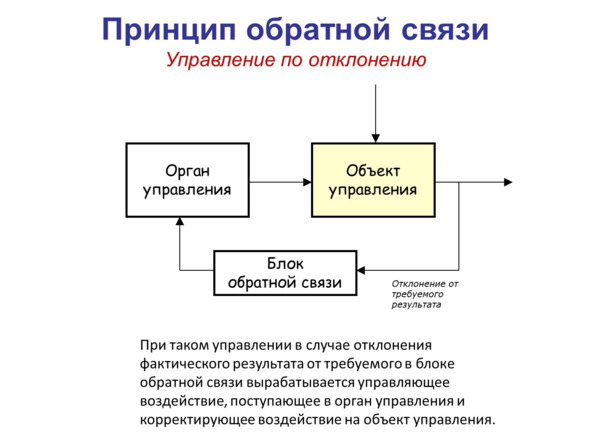 Принцип обратной связи
Управление по отклонению

Орган управления

Объект управления

Блок обратной связи

Отклонение от требуемого результата

При таком управлении в случае отклонения фактического результата от требуемого в блоке обратной связи вырабатывается управляющее воздействие, поступающее в орган управления и корректирующее воздействие на объект управления.